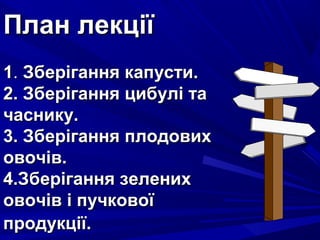 План лекції

1. Зберігання капусти.
2. Зберігання цибулі та часнику.
3. Зберігання плодових овочів.
4.Зберігання зелених овочів і пучкової продукції.